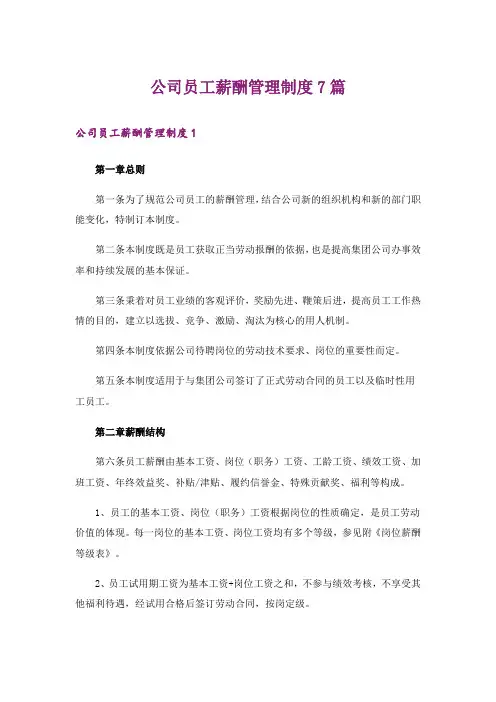 公司员工薪酬管理制度7篇

公司员工薪酬管理制度1

第一章总则

第一条为了规范公司员工的薪酬管理，结合公司新的组织机构和新的部门职能变化，特制订本制度。

第二条本制度既是员工获取正当劳动报酬的依据，也是提高集团公司办事效率和持续发展的基本保证。

第三条秉着对员工业绩的客观评价，奖励先进、鞭策后进，提高员工工作热情的目的，建立以选拔、竞争、激励、淘汰为核心的用人机制。

第四条本制度依据公司待聘岗位的劳动技术要求、岗位的重要性而定。

第五条本制度适用于与集团公司签订了正式劳动合同的员工以及临时性用工员工。

第二章薪酬结构

第六条员工薪酬由基本工资、岗位（职务）工资、工龄工资、绩效工资、加班工资、年终效益奖、补贴/津贴、履约信誉金、特殊贡献奖、福利等构成。

1、员工的基本工资、岗位（职务）工资根据岗位的性质确定，是员工劳动价值的体现。每一岗位的基本工资、岗位工资均有多个等级，参见附《岗位薪酬等级表》。

2、员工试用期工资为基本工资+岗位工资之和，不参与绩效考核，不享受其他福利待遇，经试用合格后签订劳动合同，按岗定级。